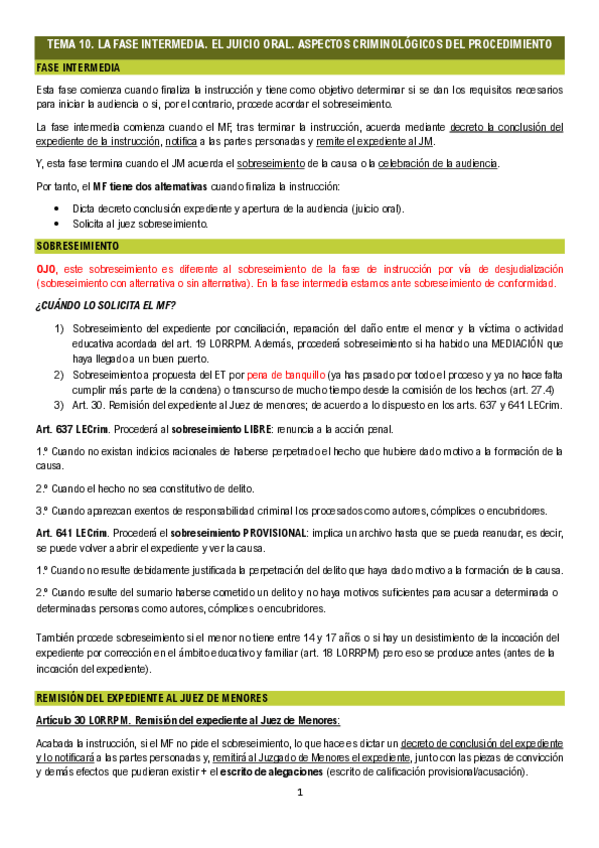 TEMA 10. LA FASE INTERMEDIA. EL JUICIO ORAL. ASPECTOS CRIMINOLÓGICOS DEL PROCEDIMIENTO

FASE INTERMEDIA

Esta fase comienza cuando finaliza la instrucción y tiene como objetivo determinar si se dan los requisitos necesarios para iniciar la audiencia o si, por el contrario, procede acordar el sobreseimiento.

La fase intermedia comienza cuando el MF, tras terminar la instrucción, acuerda mediante decreto la conclusión del expediente de la instrucción, notifica a las partes personadas y remite el expediente al JM.

Y, esta fase termina cuando el JM acuerda el sobreseimiento de la causa o la celebración de la audiencia.

Por tanto, el MF tiene dos alternativas cuando finaliza la instrucción:

• Dicta decreto conclusión expediente y apertura de la audiencia (juicio oral).
• Solicita al juez sobreseimiento.

SOBRESEIMIENTO

OJO, este sobreseimiento es diferente al sobreseimiento de la fase de instrucción por vía de desjudialización (sobreseimiento con alternativa o sin alternativa). En la fase intermedia estamos ante sobreseimiento de conformidad.

¿CUÁNDO LO SOLICITA EL MF?

1) Sobreseimiento del expediente por conciliación, reparación del daño entre el menor y la víctima o actividad educativa acordada del art. 19 LORRPM. Además, procederá sobreseimiento si ha habido una MEDIACIÓN que haya llegado a un buen puerto.
2) Sobreseimiento a propuesta del ET por pena de banquillo (ya has pasado por todo el proceso y ya no hace falta cumplir más parte de la condena) o transcurso de mucho tiempo desde la comisión de los hechos (art. 27.4)
3) Art. 30. Remisión del expediente al Juez de menores; de acuerdo a lo dispuesto en los arts. 637 y 641 LECrim.

Art. 637 LECrim. Procederá al sobreseimiento LIBRE: renuncia a la acción penal.

1.º Cuando no existan indicios racionales de haberse perpetrado el hecho que hubiere dado motivo a la formación de la causa.

2.º Cuando el hecho no sea constitutivo de delito.

3.º Cuando aparezcan exentos de responsabilidad criminal los procesados como autores, cómplices o encubridores.

Art. 641 LECrim. Procederá el sobreseimiento PROVISIONAL: implica un archivo hasta que se pueda reanudar, es decir, se puede volver a abrir el expediente y ver la causa.

1.º Cuando no resulte debidamente justificada la perpetración del delito que haya dado motivo a la formación de la causa.

2.º Cuando resulte del sumario haberse cometido un delito y no haya motivos suficientes para acusar a determinada o determinadas personas como autores, cómplices o encubridores.

También procede sobreseimiento si el menor no tiene entre 14 y 17 años o si hay un desistimiento de la incoación del expediente por corrección en el ámbito educativo y familiar (art. 18 LORRPM) pero eso se produce antes (antes de la incoación del expediente).

REMISIÓN DEL EXPEDIENTE AL JUEZ DE MENORES

Artículo 30 LORRPM. Remisión del expediente al Juez de Menores:

Acabada la instrucción, si el MF no pide el sobreseimiento, lo que hace es dictar un decreto de conclusión del expediente y lo notificará a las partes personadas y, remitirá al Juzgado de Menores el expediente, junto con las piezas de convicción y demás efectos que pudieran existir + el escrito de alegaciones (escrito de calificación provisional/acusación).

1